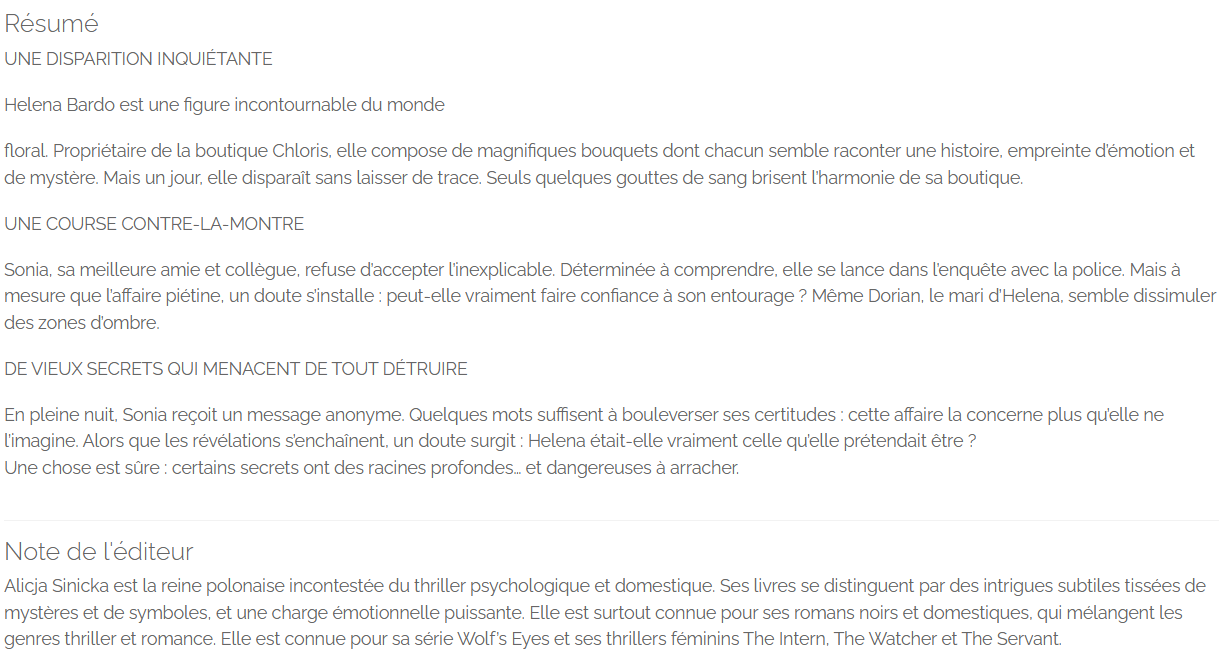 Résumé
UNE DISPARITION INQUIÉTANTE

Helena Bardo est une figure incontournable du monde

floral. Propriétaire de la boutique Chloris, elle compose de magnifiques bouquets dont chacun semble raconter une histoire, empreinte d'émotion et de mystère. Mais un jour, elle disparaît sans laisser de trace. Seuls quelques gouttes de sang brisent l'harmonie de sa boutique.

UNE COURSE CONTRE-LA-MONTRE

Sonia, sa meilleure amie et collègue, refuse d'accepter l'inexplicable. Déterminée à comprendre, elle se lance dans l'enquête avec la police. Mais à mesure que l'affaire piétine, un doute s'installe : peut-elle vraiment faire confiance à son entourage ? Même Dorian, le mari d'Helena, semble dissimuler des zones d'ombre.

DE VIEUX SECRETS QUI MENACENT DE TOUT DÉTRUIRE

En pleine nuit, Sonia reçoit un message anonyme. Quelques mots suffisent à bouleverser ses certitudes : cette affaire la concerne plus qu'elle ne l'imagine. Alors que les révélations s'enchaînent, un doute surgit : Helena était-elle vraiment celle qu'elle prétendait être ?
Une chose est sûre : certains secrets ont des racines profondes… et dangereuses à arracher.

Note de l'éditeur
Alicja Sinicka est la reine polonaise incontestée du thriller psychologique et domestique. Ses livres se distinguent par des intrigues subtiles tissées de mystères et de symboles, et une charge émotionnelle puissante. Elle est surtout connue pour ses romans noirs et domestiques, qui mélangent les genres thriller et romance. Elle est connue pour sa série Wolf's Eyes et ses thrillers féminins The Intern, The Watcher et The Servant.